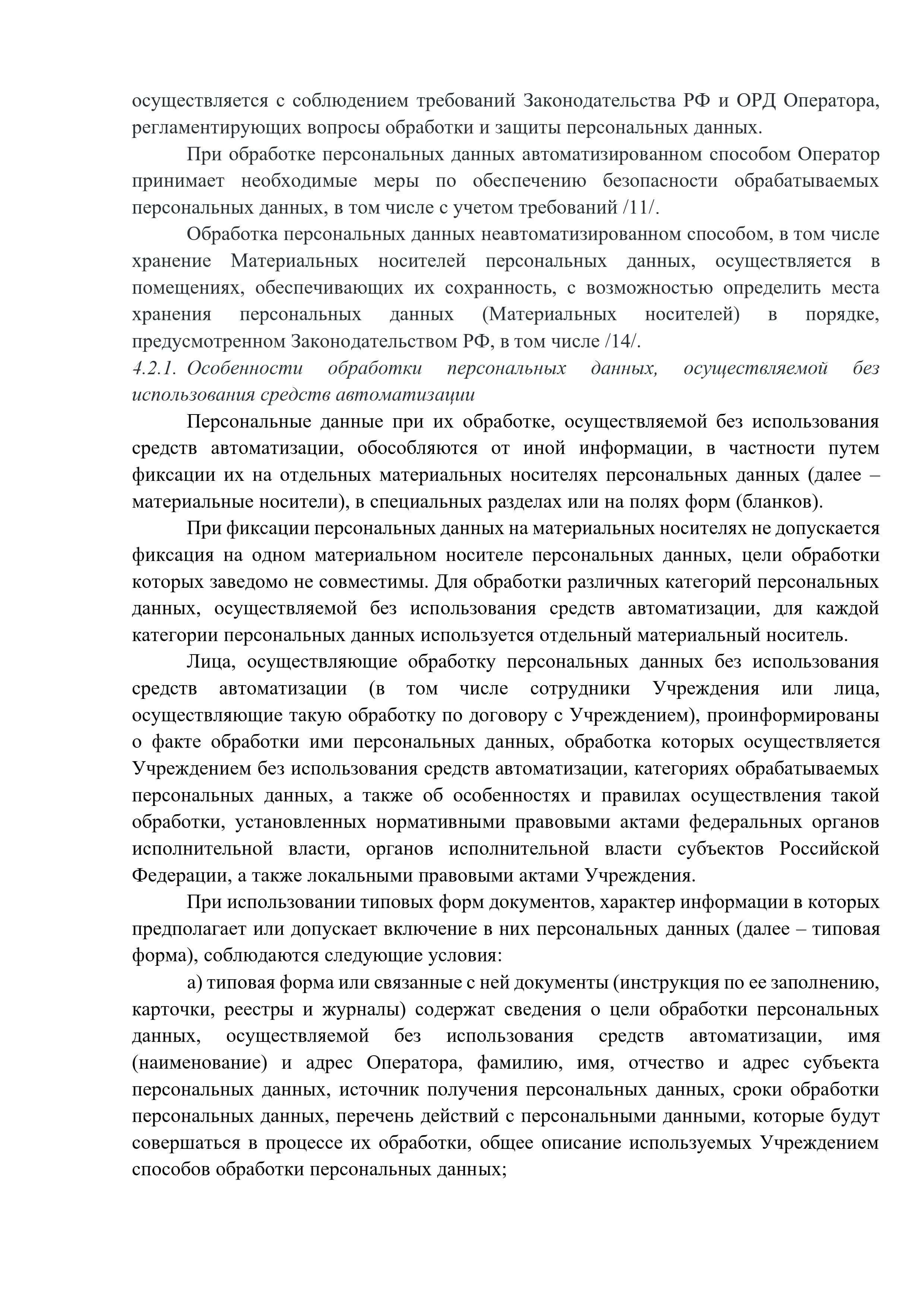 осуществляется с соблюдением требований Законодательства РФ и ОРД Оператора, регламентирующих вопросы обработки и защиты персональных данных.

При обработке персональных данных автоматизированном способом Оператор принимает необходимые меры по обеспечению безопасности обрабатываемых персональных данных, в том числе с учетом требований /11/.

Обработка персональных данных неавтоматизированном способом, в том числе хранение Материальных носителей персональных данных, осуществляется в помещениях, обеспечивающих их сохранность, с возможностью определить места хранения персональных данных (Материальных носителей) в порядке, предусмотренном Законодательством РФ, в том числе /14/.

4.2.1. Особенности обработки персональных данных, осуществляемой без использования средств автоматизации

Персональные данные при их обработке, осуществляемой без использования средств автоматизации, обособляются от иной информации, в частности путем фиксации их на отдельных материальных носителях персональных данных (далее – материальные носители), в специальных разделах или на полях форм (бланков).

При фиксации персональных данных на материальных носителях не допускается фиксация на одном материальном носителе персональных данных, цели обработки которых заведомо не совместимы. Для обработки различных категорий персональных данных, осуществляемой без использования средств автоматизации, для каждой категории персональных данных используется отдельный материальный носитель.

Лица, осуществляющие обработку персональных данных без использования средств автоматизации (в том числе сотрудники Учреждения или лица, осуществляющие такую обработку по договору с Учреждением), проинформированы о факте обработки ими персональных данных, обработка которых осуществляется Учреждением без использования средств автоматизации, категориях обрабатываемых персональных данных, а также об особенностях и правилах осуществления такой обработки, установленных нормативными правовыми актами федеральных органов исполнительной власти, органов исполнительной власти субъектов Российской Федерации, а также локальными правовыми актами Учреждения.

При использовании типовых форм документов, характер информации в которых предполагает или допускает включение в них персональных данных (далее – типовая форма), соблюдаются следующие условия:

а) типовая форма или связанные с ней документы (инструкция по ее заполнению, карточки, реестры и журналы) содержат сведения о цели обработки персональных данных, осуществляемой без использования средств автоматизации, имя (наименование) и адрес Оператора, фамилию, имя, отчество и адрес субъекта персональных данных, источник получения персональных данных, сроки обработки персональных данных, перечень действий с персональными данными, которые будут совершаться в процессе их обработки, общее описание используемых Учреждением способов обработки персональных данных;